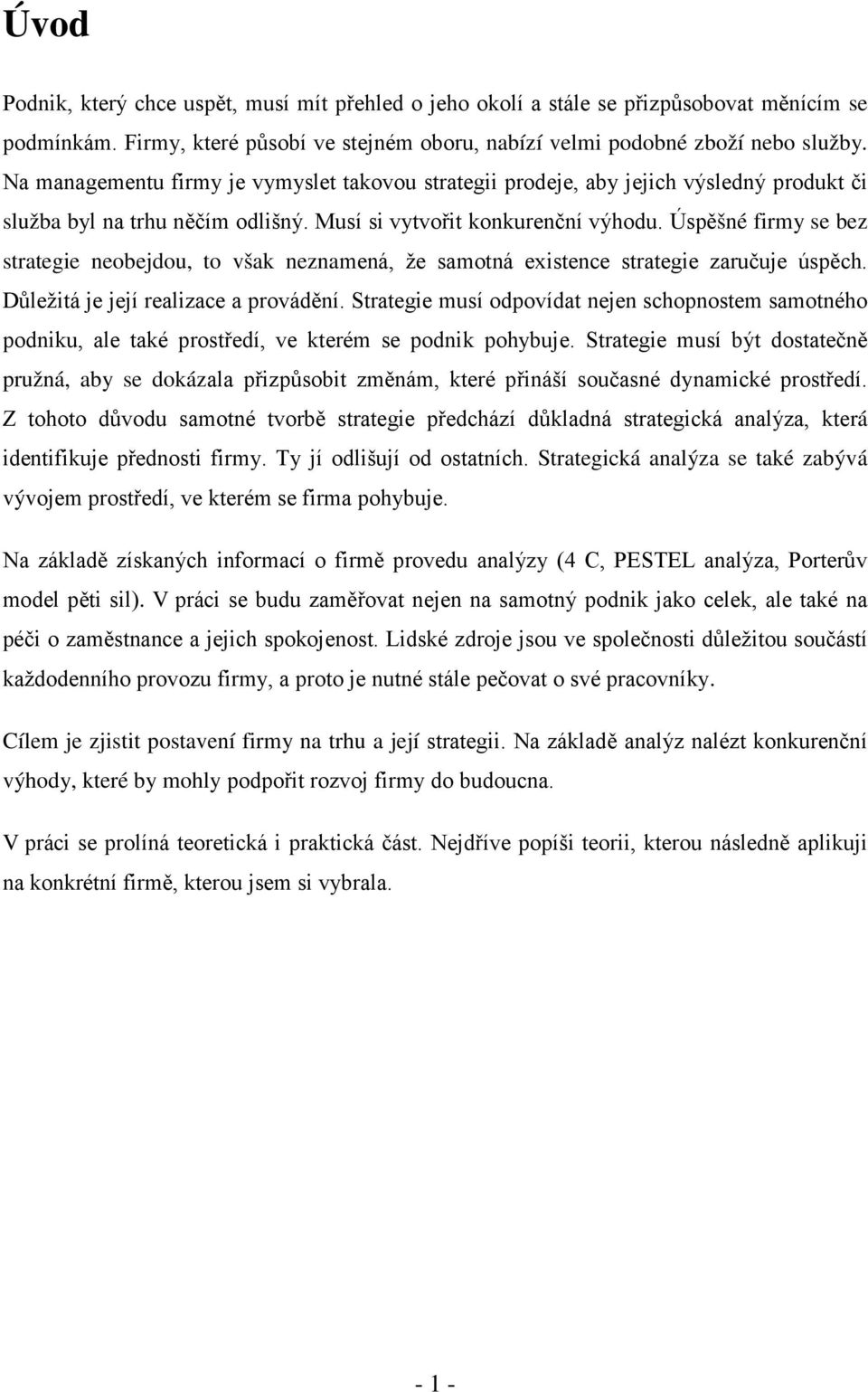 Úvod

Podnik, který chce uspět, musí mít přehled o jeho okolí a stále se přizpůsobovat měnícím se podmínkám. Firmy, které působí ve stejném oboru, nabízí velmi podobné zboží nebo služby. Na managementu firmy je vymyslet takovou strategii prodeje, aby jejich výsledný produkt či služba byl na trhu něčím odlišný. Musí si vytvořit konkurenční výhodu. Úspěšné firmy se bez strategie neobejdou, to však neznamená, že samotná existence strategie zaručuje úspěch. Důležitá je její realizace a provádění. Strategie musí odpovídat nejen schopnostem samotného podniku, ale také prostředí, ve kterém se podnik pohybuje. Strategie musí být dostatečně pružná, aby se dokázala přizpůsobit změnám, které přináší současné dynamické prostředí. Z tohoto důvodu samotné tvorbě strategie předchází důkladná strategická analýza, která identifikuje přednosti firmy. Ty jí odlišují od ostatních. Strategická analýza se také zabývá vývojem prostředí, ve kterém se firma pohybuje.

Na základě získaných informací o firmě provedu analýzy (4 C, PESTEL analýza, Porterův model pěti sil). V práci se budu zaměřovat nejen na samotný podnik jako celek, ale také na péči o zaměstnance a jejich spokojenost. Lidské zdroje jsou ve společnosti důležitou součástí každodenního provozu firmy, a proto je nutné stále pečovat o své pracovníky.

Cílem je zjistit postavení firmy na trhu a její strategii. Na základě analýz nalézt konkurenční výhody, které by mohly podpořit rozvoj firmy do budoucna.

V práci se prolíná teoretická i praktická část. Nejdříve popíši teorii, kterou následně aplikuji na konkrétní firmě, kterou jsem si vybrala.

- 1 -